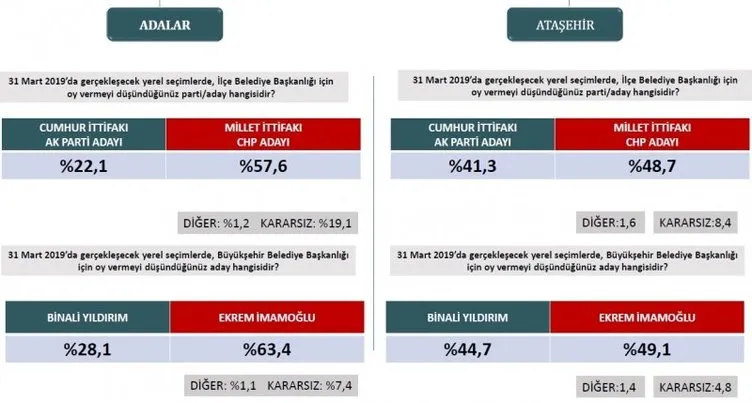 ADALAR

31 Mart 2019'da gerçekleşecek yerel seçimlerde, İlçe Belediye Başkanlığı için oy vermeyi düşündüğünüz parti/aday hangisidir?

| CUMHUR İTTİFAKI AK PARTİ ADAYI | MİLLET İTTİFAKI CHP ADAYI |
|---|---|
| %22,1 | %57,6 |

DİĞER: %1,2 KARARSIZ: %19,1

31 Mart 2019'da gerçekleşecek yerel seçimlerde, Büyükşehir Belediye Başkanlığı için oy vermeyi düşündüğünüz aday hangisidir?

| BİNALİ YILDIRIM | EKREM İMAMOĞLU |
|---|---|
| %28,1 | %63,4 |

DİĞER: %1,1 KARARSIZ: %7,4

ATAŞEHİR

31 Mart 2019'da gerçekleşecek yerel seçimlerde, İlçe Belediye Başkanlığı için oy vermeyi düşündüğünüz parti/aday hangisidir?

| CUMHUR İTTİFAKI AK PARTİ ADAYI | MİLLET İTTİFAKI CHP ADAYI |
|---|---|
| %41,3 | %48,7 |

DİĞER:1,6 KARARSIZ:8,4

31 Mart 2019'da gerçekleşecek yerel seçimlerde, Büyükşehir Belediye Başkanlığı için oy vermeyi düşündüğünüz aday hangisidir?

| BİNALİ YILDIRIM | EKREM İMAMOĞLU |
|---|---|
| %44,7 | %49,1 |

DİĞER:1,4 KARARSIZ:4,8